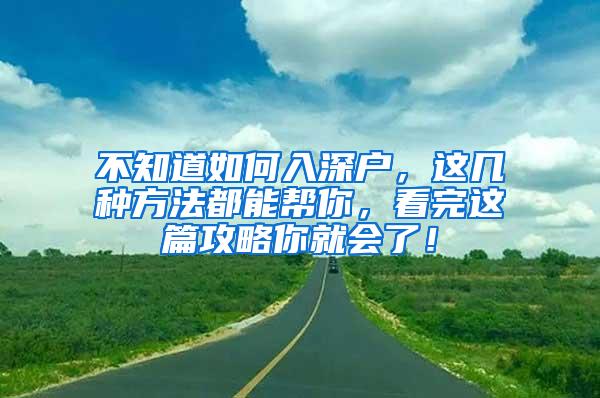 不知道如何入深户，这几种方法都能帮你，看完这篇攻略你就会了！